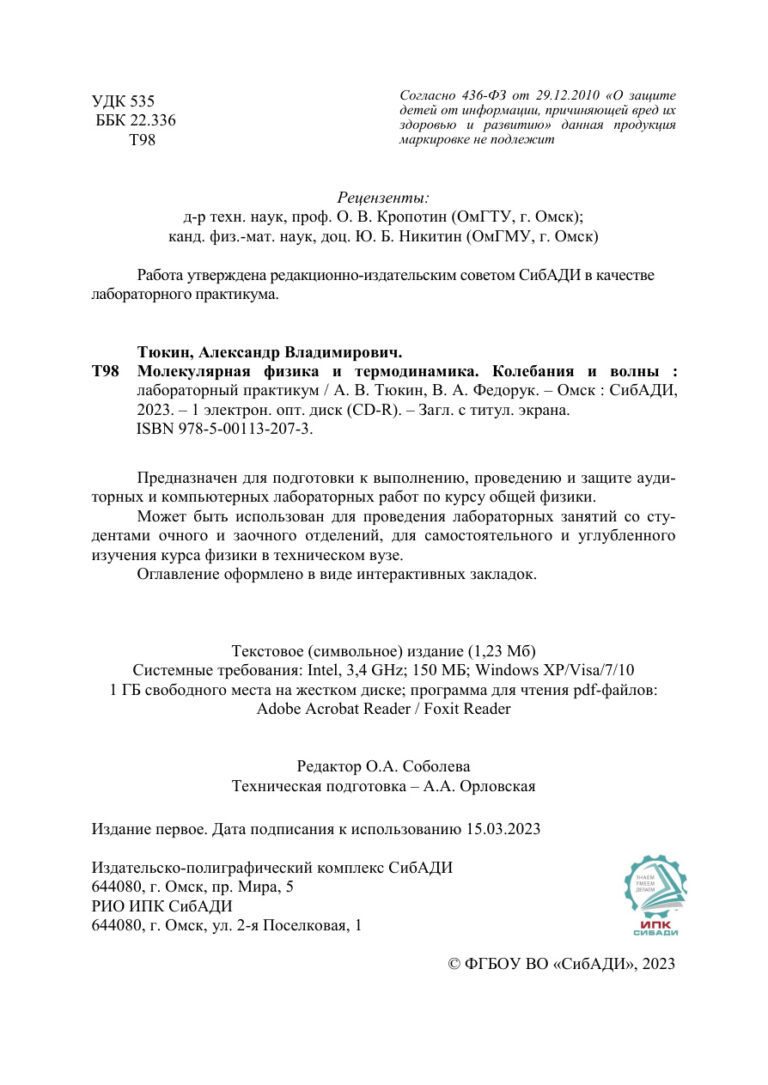 УДК 535
ББК 22.336
Т98

Согласно 436-ФЗ от 29.12.2010 «О защите детей от информации, причиняющей вред их здоровью и развитию» данная продукция маркировке не подлежит

Рецензенты:
д-р техн. наук, проф. О. В. Кропотин (ОмГТУ, г. Омск);
канд. физ.-мат. наук, доц. Ю. Б. Никитин (ОмГМУ, г. Омск)

Работа утверждена редакционно-издательским советом СибАДИ в качестве лабораторного практикума.

Тюкин, Александр Владимирович.
Т98 Молекулярная физика и термодинамика. Колебания и волны : лабораторный практикум / А. В. Тюкин, В. А. Федорук. – Омск : СибАДИ, 2023. – 1 электрон. опт. диск (CD-R). – Загл. с титул. экрана.
ISBN 978-5-00113-207-3.

Предназначен для подготовки к выполнению, проведению и защите аудиторных и компьютерных лабораторных работ по курсу общей физики.

Может быть использован для проведения лабораторных занятий со студентами очного и заочного отделений, для самостоятельного и углубленного изучения курса физики в техническом вузе.

Оглавление оформлено в виде интерактивных закладок.

Текстовое (символьное) издание (1,23 Мб)
Системные требования: Intel, 3,4 GHz; 150 МБ; Windows XP/Visa/7/10
1 ГБ свободного места на жестком диске; программа для чтения pdf-файлов:
Adobe Acrobat Reader / Foxit Reader

Редактор О.А. Соболева
Техническая подготовка – А.А. Орловская

Издание первое. Дата подписания к использованию 15.03.2023

Издательско-полиграфический комплекс СибАДИ
644080, г. Омск, пр. Мира, 5
РИО ИПК СибАДИ
644080, г. Омск, ул. 2-я Поселковая, 1

ИПК
СИБАДИ

© ФГБОУ ВО «СибАДИ», 2023